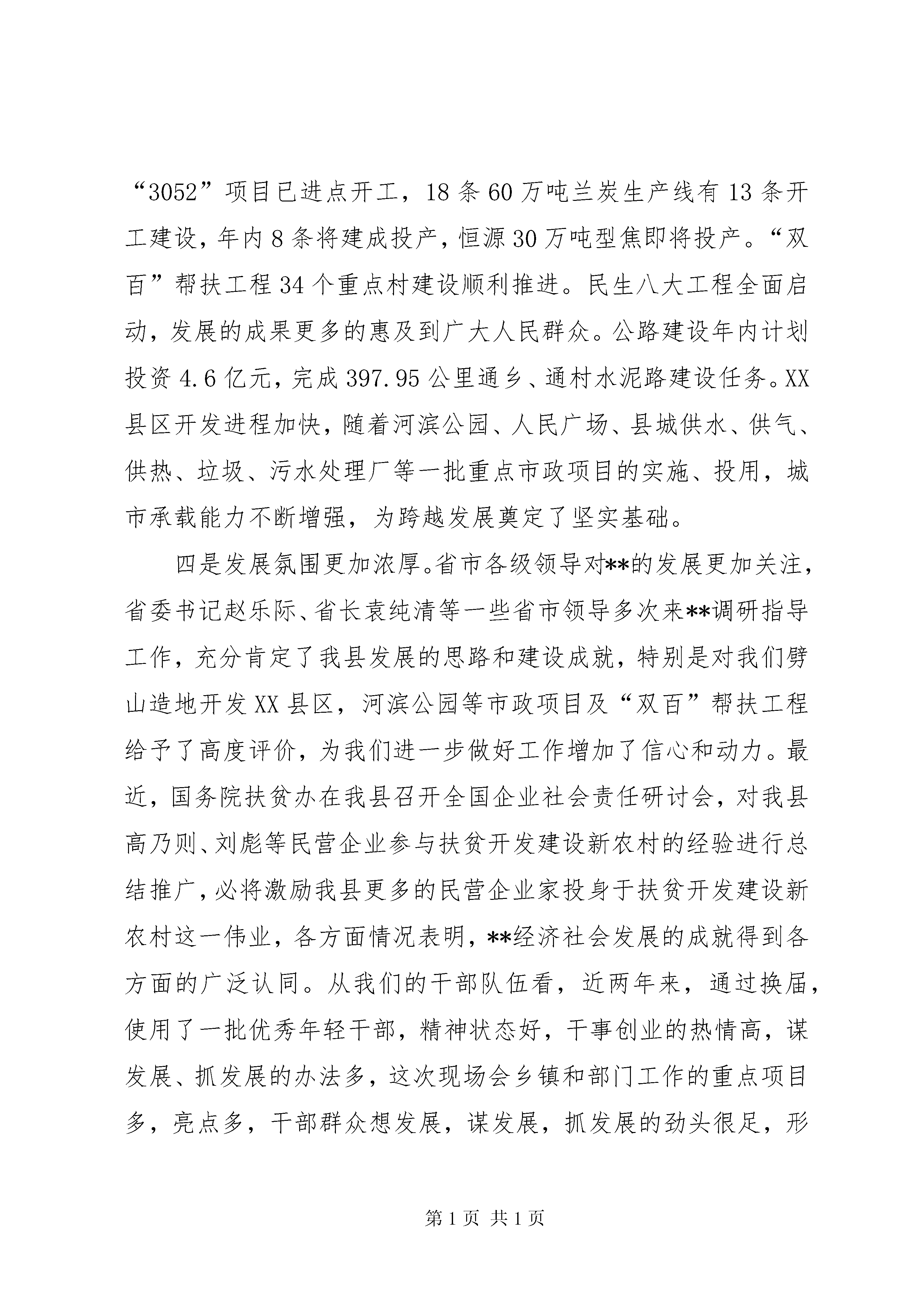 “3052”项目已进点开工，18条60万吨兰炭生产线有13条开工建设，年内8条将建成投产，恒源30万吨型焦即将投产。“双百”帮扶工程34个重点村建设顺利推进。民生八大工程全面启动，发展的成果更多的惠及到广大人民群众。公路建设年内计划投资4.6亿元，完成397.95公里通乡、通村水泥路建设任务。XX县区开发进程加快，随着河滨公园、人民广场、县城供水、供气、供热、垃圾、污水处理厂等一批重点市政项目的实施、投用，城市承载能力不断增强，为跨越发展奠定了坚实基础。

四是发展氛围更加浓厚。省市各级领导对**的发展更加关注，省委书记赵乐际、省长袁纯清等一些省市领导多次来**调研指导工作，充分肯定了我县发展的思路和建设成就，特别是对我们劈山造地开发XX县区，河滨公园等市政项目及“双百”帮扶工程给予了高度评价，为我们进一步做好工作增加了信心和动力。最近，国务院扶贫办在我县召开全国企业社会责任研讨会，对我县高乃则、刘彪等民营企业参与扶贫开发建设新农村的经验进行总结推广，必将激励我县更多的民营企业家投身于扶贫开发建设新农村这一伟业，各方面情况表明，**经济社会发展的成就得到各方面的广泛认同。从我们的干部队伍看，近两年来，通过换届，使用了一批优秀年轻干部，精神状态好，干事创业的热情高，谋发展、抓发展的办法多，这次现场会乡镇和部门工作的重点项目多，亮点多，干部群众想发展，谋发展，抓发展的劲头很足，形

第1页 共1页